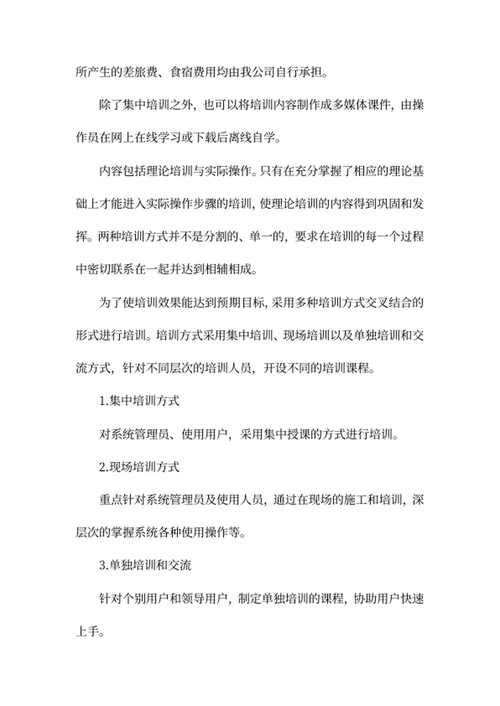 所产生的差旅费、食宿费用均由我公司自行承担。

除了集中培训之外，也可以将培训内容制作成多媒体课件，由操作员在网上在线学习或下载后离线自学。

内容包括理论培训与实际操作。只有在充分掌握了相应的理论基础上才能进入实际操作步骤的培训，使理论培训的内容得到巩固和发挥。两种培训方式并不是分割的、单一的，要求在培训的每一个过程中密切联系在一起并达到相辅相成。

为了使培训效果能达到预期目标，采用多种培训方式交叉结合的形式进行培训。培训方式采用集中培训、现场培训以及单独培训和交流方式，针对不同层次的培训人员，开设不同的培训课程。

1.集中培训方式

对系统管理员、使用用户，采用集中授课的方式进行培训。

2.现场培训方式

重点针对系统管理员及使用人员，通过在现场的施工和培训，深层次的掌握系统各种使用操作等。

3.单独培训和交流

针对个别用户和领导用户，制定单独培训的课程，协助用户快速上手。